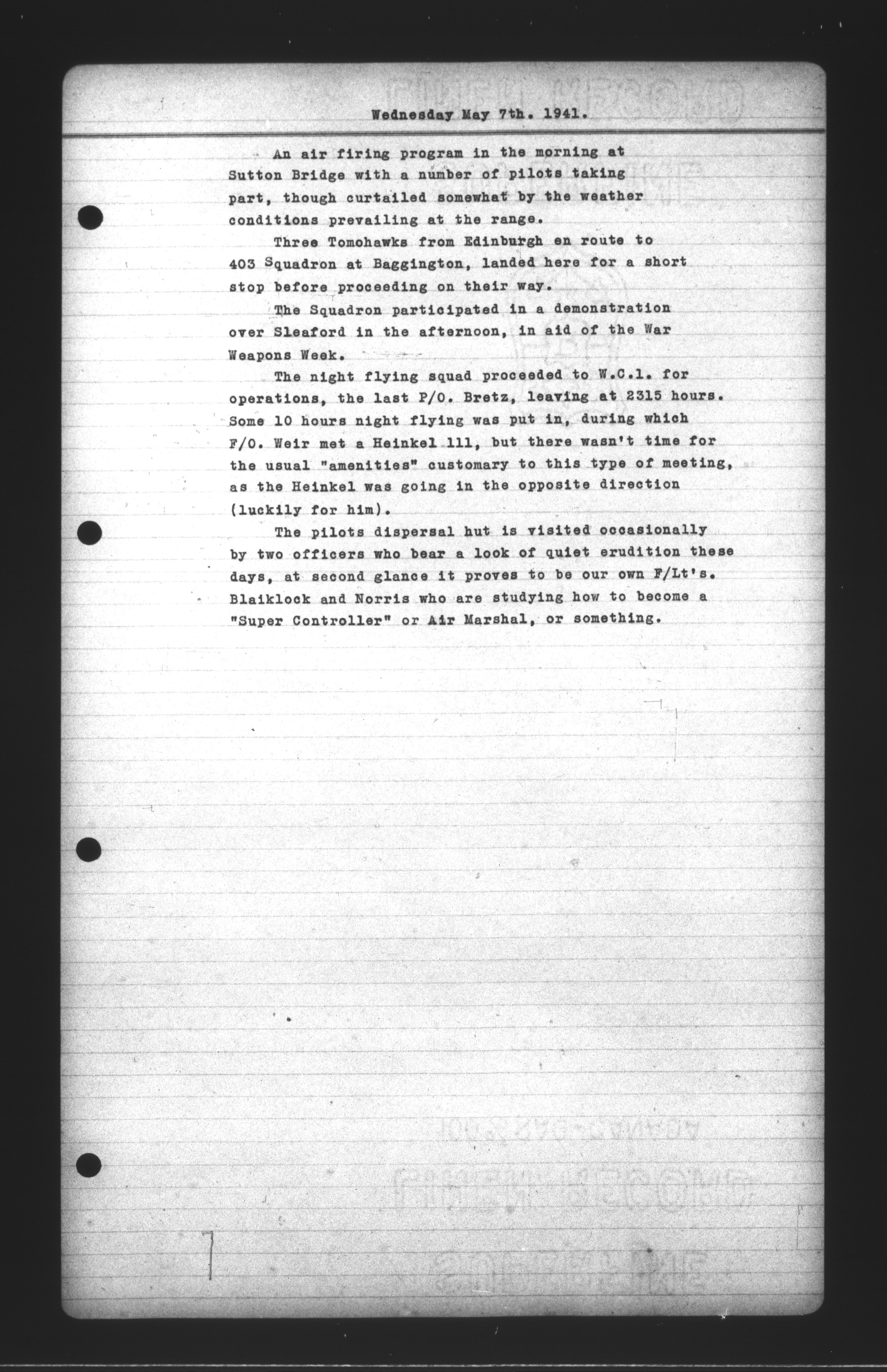 Wednesday May 7th. 1941.

An air firing program in the morning at Sutton Bridge with a number of pilots taking part, though curtailed somewhat by the weather conditions prevailing at the range.

Three Tomohawks from Edinburgh en route to 403 Squadron at Baggington, landed here for a short stop before proceeding on their way.

The Squadron participated in a demonstration over Sleaford in the afternoon, in aid of the War Weapons Week.

The night flying squad proceeded to W.C.l. for operations, the last P/O. Bretz, leaving at 2315 hours. Some 10 hours night flying was put in, during which F/O. Weir met a Heinkel 111, but there wasn't time for the usual "amenities" customary to this type of meeting, as the Heinkel was going in the opposite direction (luckily for him).

The pilots dispersal hut is visited occasionally by two officers who bear a look of quiet erudition these days, at second glance it proves to be our own F/Lt's. Blaiklock and Norris who are studying how to become a "Super Controller" or Air Marshal, or something.